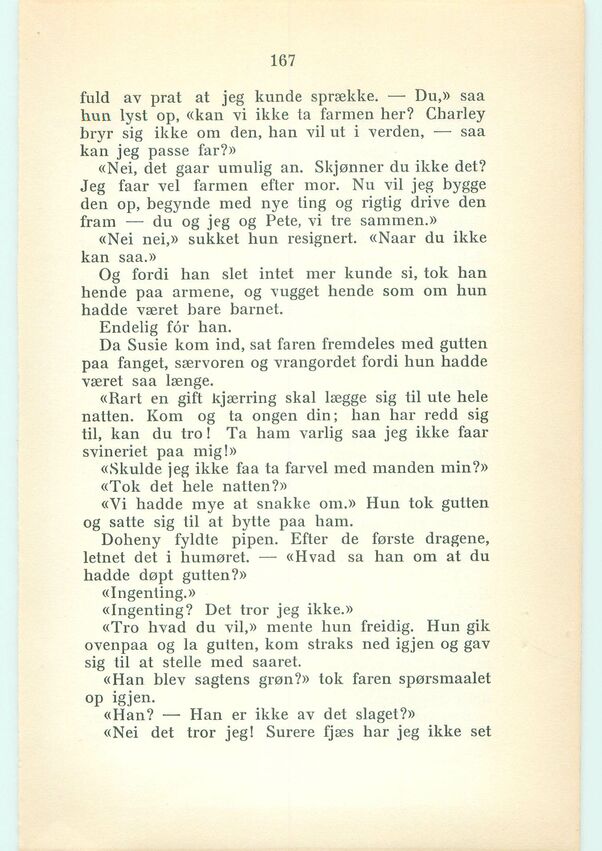 167

fuld av prat at jeg kunde sprække. — Du,» saa hun lyst op, «kan vi ikke ta farmen her? Charley bryr sig ikke om den, han vil ut i verden, — saa kan jeg passe far?»

«Nei, det gaar umulig an. Skjønner du ikke det? Jeg faar vel farmen efter mor. Nu vil jeg bygge den op, begynde med nye ting og rigtig drive den fram — du og jeg og Pete, vi tre sammen.»

«Nei nei,» sukket hun resignert. «Naar du ikke kan saa.»

Og fordi han slet intet mer kunde si, tok han hende paa armene, og vugget hende som om hun hadde været bare barnet.

Endelig fór han.

Da Susie kom ind, sat faren fremdeles med gutten paa fanget, særvoren og vrangordet fordi hun hadde været saa længe.

«Rart en gift kjærring skal lægge sig til ute hele natten. Kom og ta ongen din; han har redd sig til, kan du tro! Ta ham varlig saa jeg ikke faar svineriet paa mig!»

«Skulde jeg ikke faa ta farvel med manden min?»

«Tok det hele natten?»

«Vi hadde mye at snakke om.» Hun tok gutten og satte sig til at bytte paa ham.

Doheny fyldte pipen. Efter de første dragene, letnet det i humøret. — «Hvad sa han om at du hadde døpt gutten?»

«Ingenting.»

«Ingenting? Det tror jeg ikke.»

«Tro hvad du vil,» mente hun freidig. Hun gik ovenpaa og la gutten, kom straks ned igjen og gav sig til at stelle med saaret.

«Han blev sagtens grøn?» tok faren spørsmaalet op igjen.

«Han? — Han er ikke av det slaget?»

«Nei det tror jeg! Surere fjæs har jeg ikke set